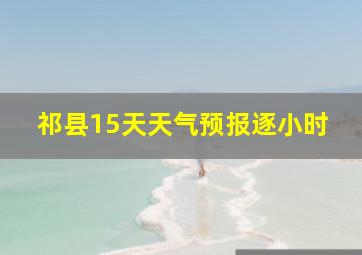 祁县15天天气预报逐小时